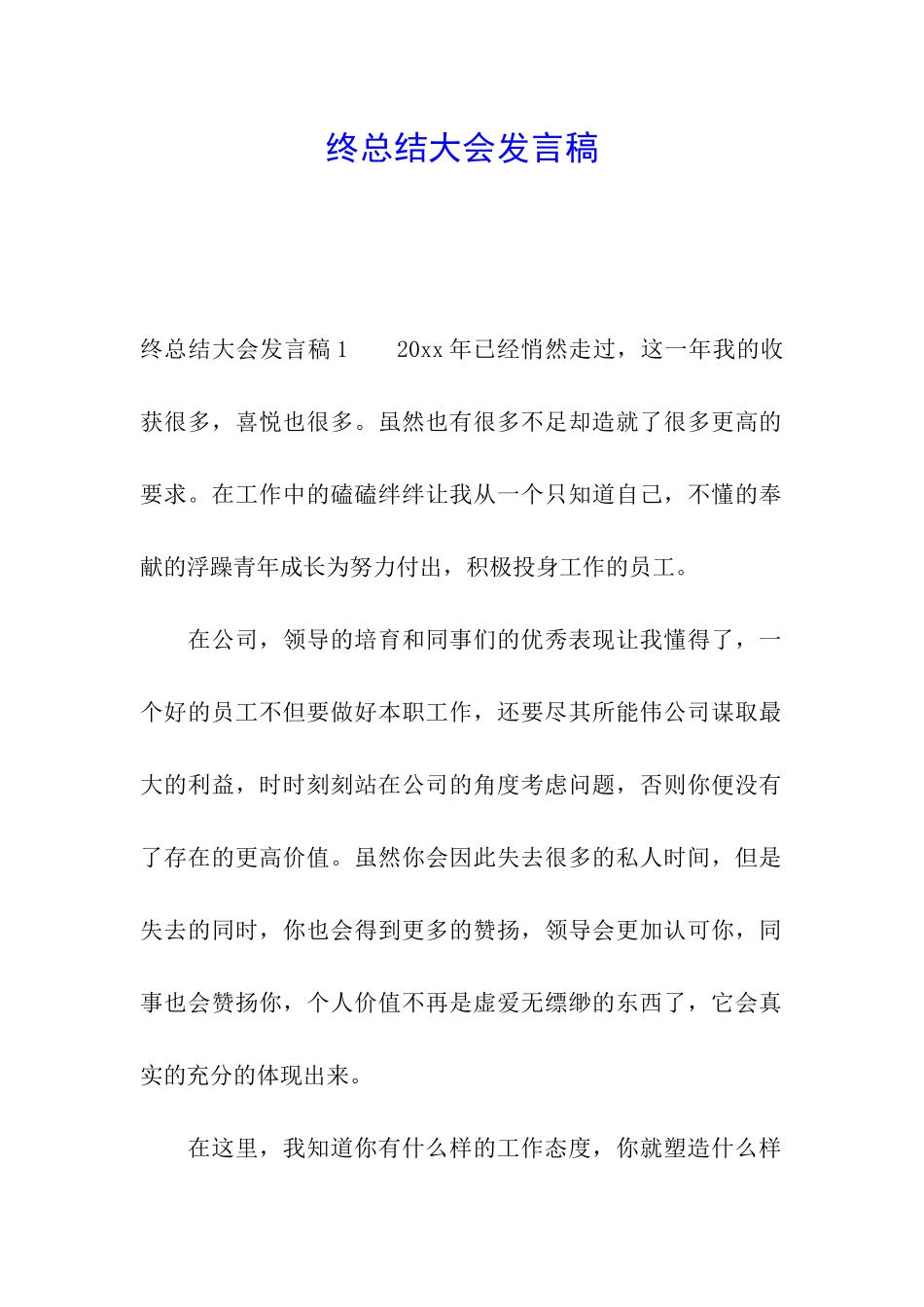 终总结大会发言稿

终总结大会发言稿1　　20xx年已经悄然走过，这一年我的收获很多，喜悦也很多。虽然也有很多不足却造就了很多更高的要求。在工作中的磕磕绊绊让我从一个只知道自己，不懂的奉献的浮躁青年成长为努力付出，积极投身工作的员工。

在公司，领导的培育和同事们的优秀表现让我懂得了，一个好的员工不但要做好本职工作，还要尽其所能伟公司谋取最大的利益，时时刻刻站在公司的角度考虑问题，否则你便没有了存在的更高价值。虽然你会因此失去很多的私人时间，但是失去的同时，你也会得到更多的赞扬，领导会更加认可你，同事也会赞扬你，个人价值不再是虚爱无缥缈的东西了，它会真实的充分的体现出来。

在这里，我知道你有什么样的工作态度，你就塑造什么样